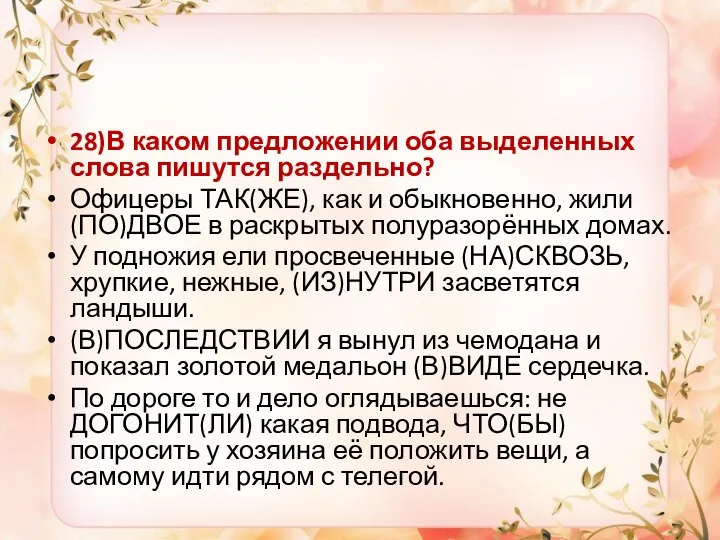 • 28)В каком предложении оба выделенных слова пишутся раздельно?
• Офицеры ТАК(ЖЕ), как и обыкновенно, жили (ПО)ДВОЕ в раскрытых полуразорённых домах.
• У подножия ели просвеченные (НА)СКВОЗЬ, хрупкие, нежные, (ИЗ)НУТРИ засветятся ландыши.
• (В)ПОСЛЕДСТВИИ я вынул из чемодана и показал золотой медальон (В)ВИДЕ сердечка.
• По дороге то и дело оглядываешься: не ДОГОНИТ(ЛИ) какая подвода, ЧТО(БЫ) попросить у хозяина её положить вещи, а самому идти рядом с телегой.